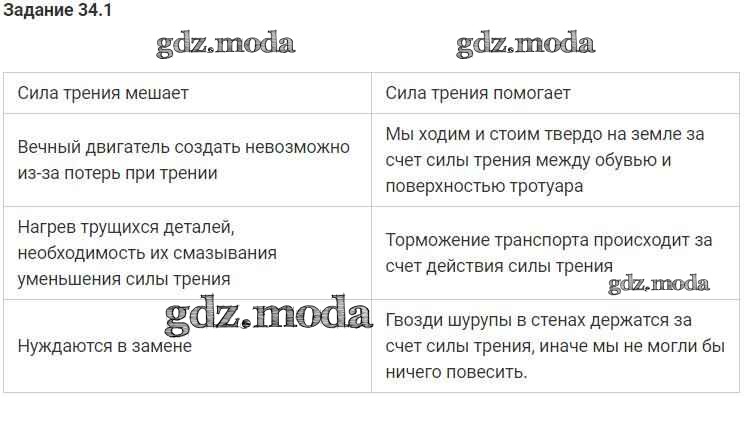 Задание 34.1

| Сила трения мешает | Сила трения помогает |
|---|---|
| Вечный двигатель создать невозможно из-за потерь при трении | Мы ходим и стоим твердо на земле за счет силы трения между обувью и поверхностью тротуара |
| Нагрев трущихся деталей, необходимость их смазывания уменьшения силы трения | Торможение транспорта происходит за счет действия силы трения |
| Нуждаются в замене | Гвозди шурупы в стенах держатся за счет силы трения, иначе мы не могли бы ничего повесить. |

gdz.moda